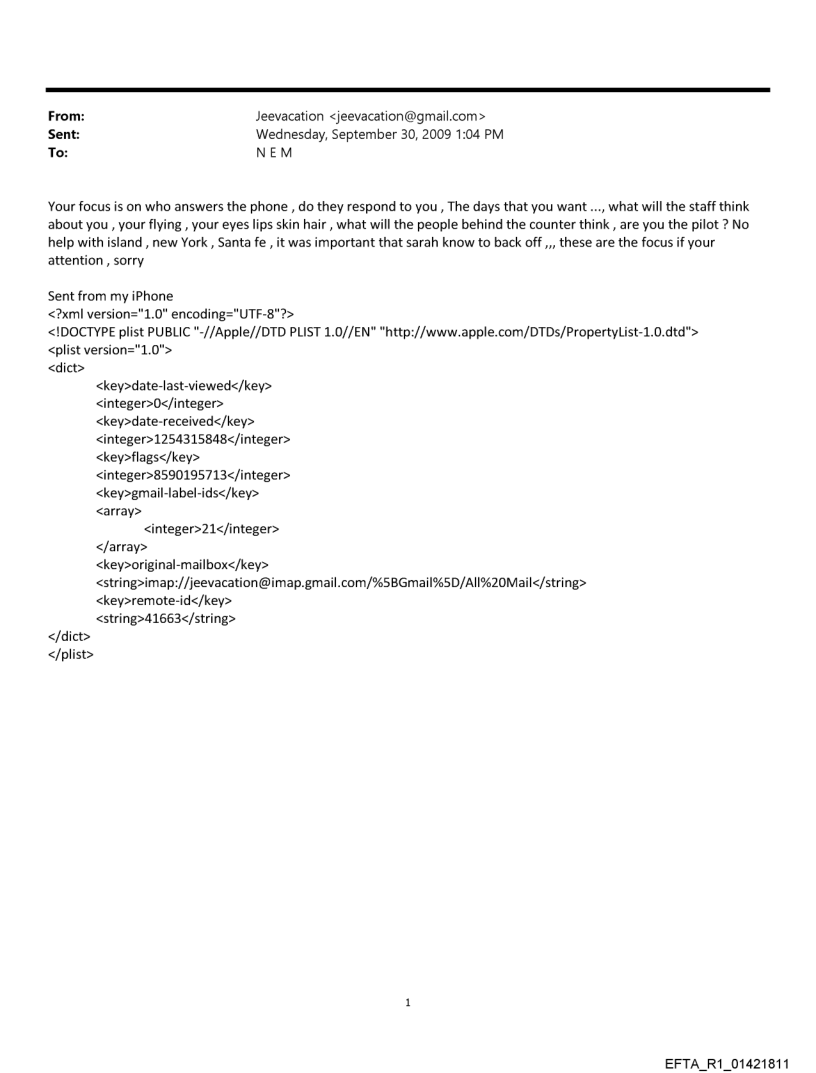 From: Jeevacation <jeevacation@gmail.com>
Sent: Wednesday, September 30, 2009 1:04 PM
To: N E M

Your focus is on who answers the phone , do they respond to you , The days that you want ..., what will the staff think about you , your flying , your eyes lips skin hair , what will the people behind the counter think , are you the pilot ? No help with island , new York , Santa fe , it was important that sarah know to back off ,,, these are the focus if your attention , sorry

Sent from my iPhone
<?xml version="1.0" encoding="UTF-8"?>
<!DOCTYPE plist PUBLIC "-//Apple//DTD PLIST 1.0//EN" "http://www.apple.com/DTDs/PropertyList-1.0.dtd">
<plist version="1.0">
<dict>
<key>date-last-viewed</key>
<integer>0</integer>
<key>date-received</key>
<integer>1254315848</integer>
<key>flags</key>
<integer>8590195713</integer>
<key>gmail-label-ids</key>
<array>
<integer>21</integer>
</array>
<key>original-mailbox</key>
<string>imap://jeevacation@imap.gmail.com/%5BGmail%5D/All%20Mail</string>
<key>remote-id</key>
<string>41663</string>
</dict>
</plist>

1

EFTA_R1_01421811